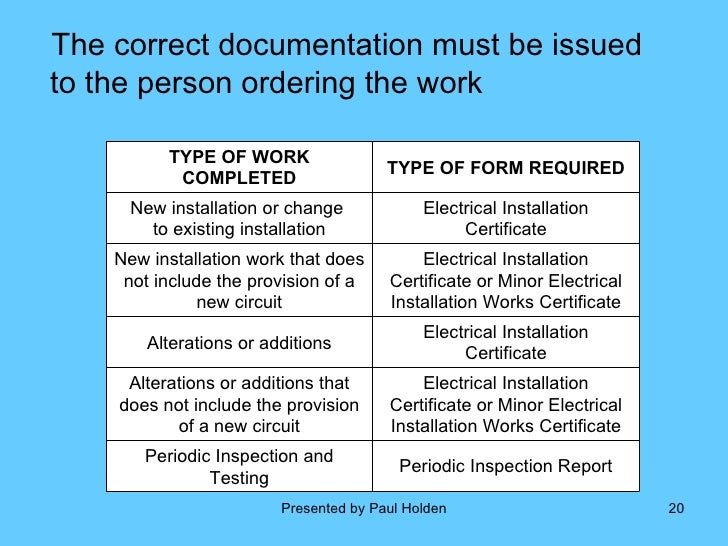 The correct documentation must be issued to the person ordering the work

| TYPE OF WORK COMPLETED | TYPE OF FORM REQUIRED |
|---|---|
| New installation or change to existing installation | Electrical Installation Certificate |
| New installation work that does not include the provision of a new circuit | Electrical Installation Certificate or Minor Electrical Installation Works Certificate |
| Alterations or additions | Electrical Installation Certificate |
| Alterations or additions that does not include the provision of a new circuit | Electrical Installation Certificate or Minor Electrical Installation Works Certificate |
| Periodic Inspection and Testing | Periodic Inspection Report |

Presented by Paul Holden

20